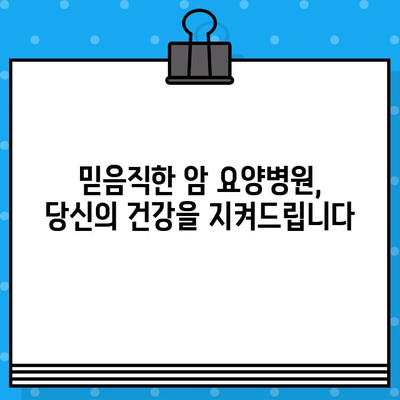 믿음직한 암 요양병원,
당신의 건강을 지켜드립니다